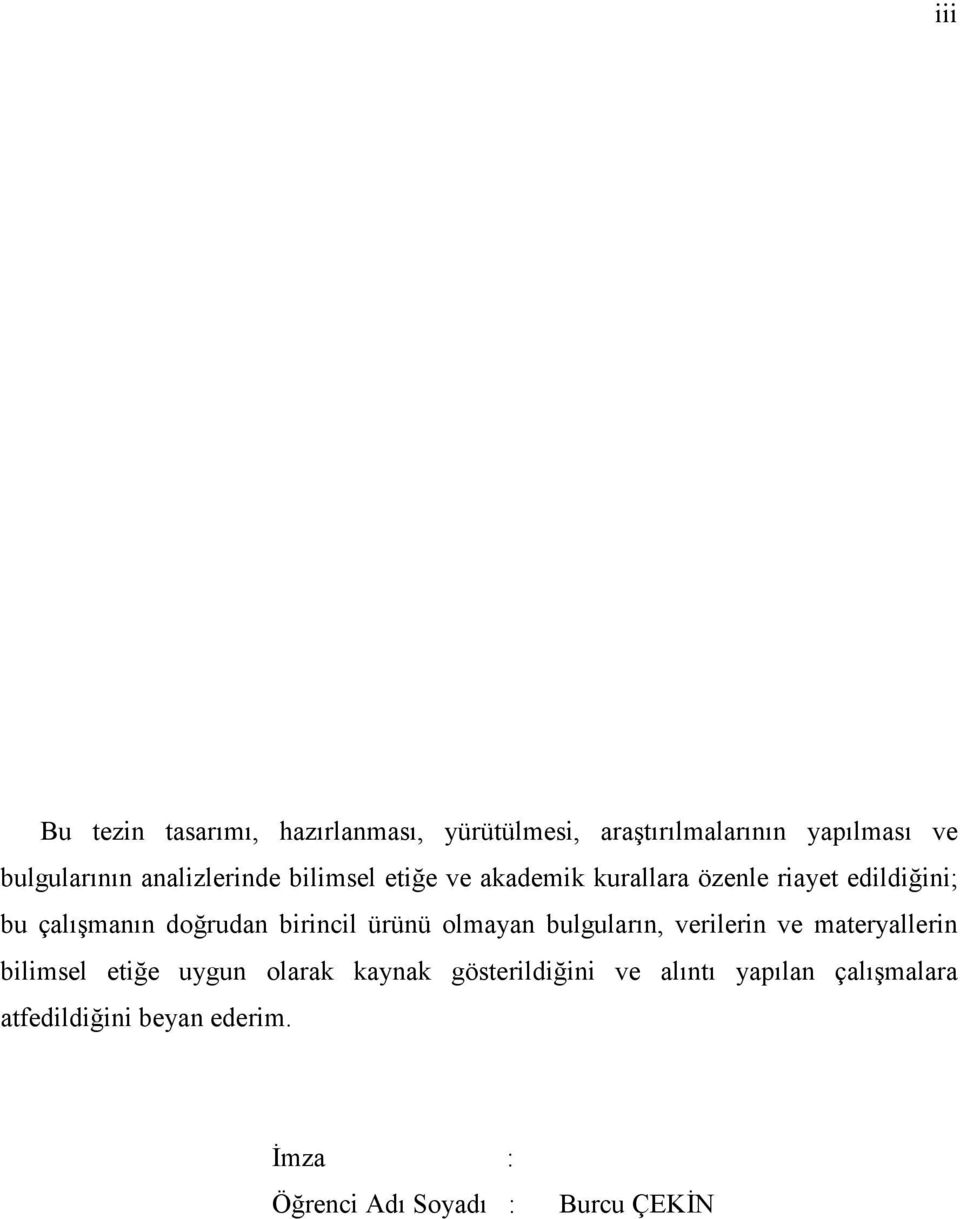 iii

Bu tezin tasarımı, hazırlanması, yürütülmesi, araştırılmalarının yapılması ve bulgularının analizlerinde bilimsel etiğe ve akademik kurallara özenle riayet edildiğini; bu çalışmanın doğrudan birincil ürünü olmayan bulguların, verilerin ve materyallerin bilimsel etiğe uygun olarak kaynak gösterildiğini ve alıntı yapılan çalışmalara atfedildiğini beyan ederim.

İmza :

Öğrenci Adı Soyadı : Burcu ÇEKİN